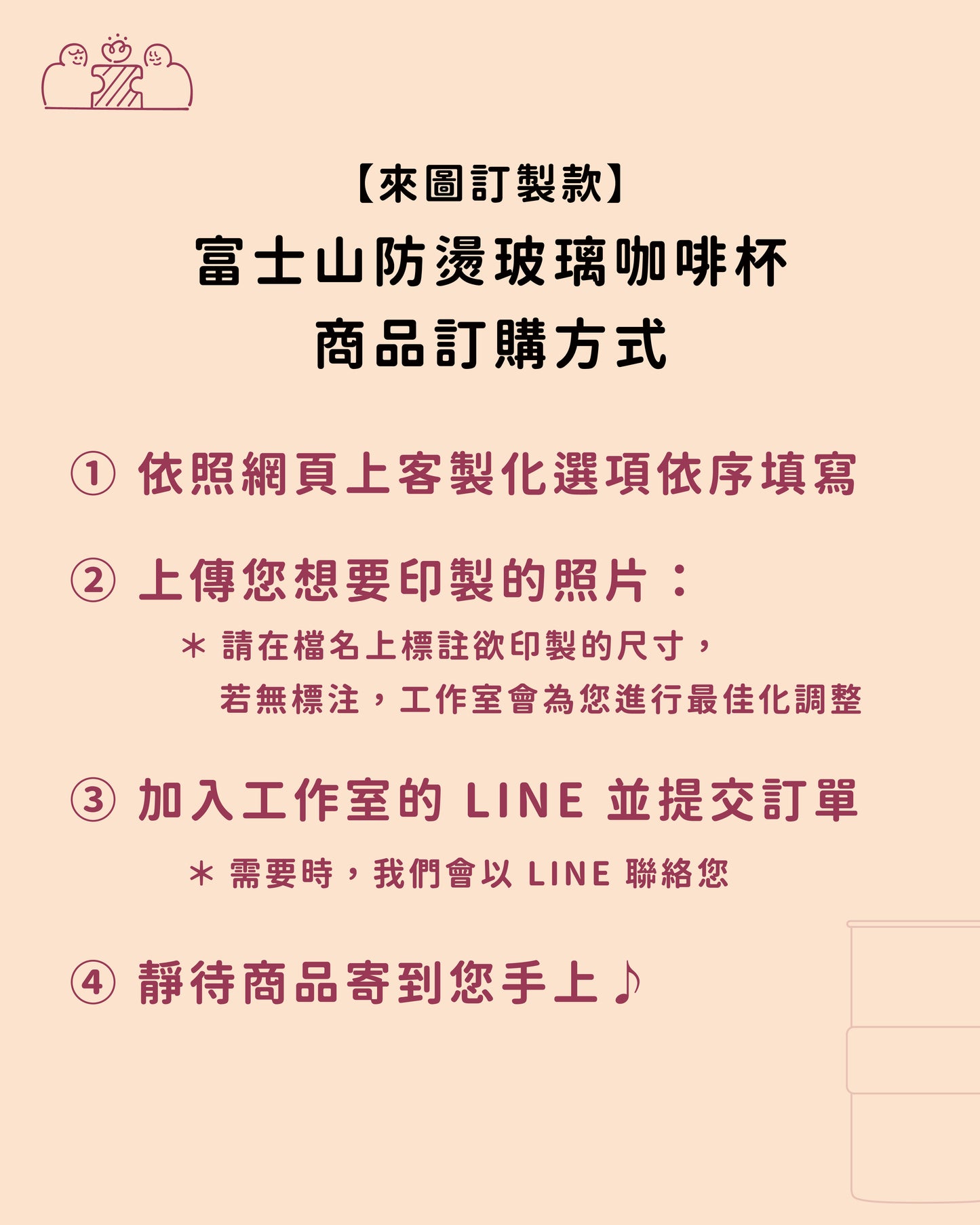 【來圖訂製款】
富士山防燙玻璃咖啡杯
商品訂購方式

① 依照網頁上客製化選項依序填寫

② 上傳您想要印製的照片：
＊請在檔名上標註欲印製的尺寸，
若無標注，工作室會為您進行最佳化調整

③ 加入工作室的 LINE 並提交訂單
＊需要時，我們會以 LINE 聯絡您

④ 靜待商品寄到您手上♪